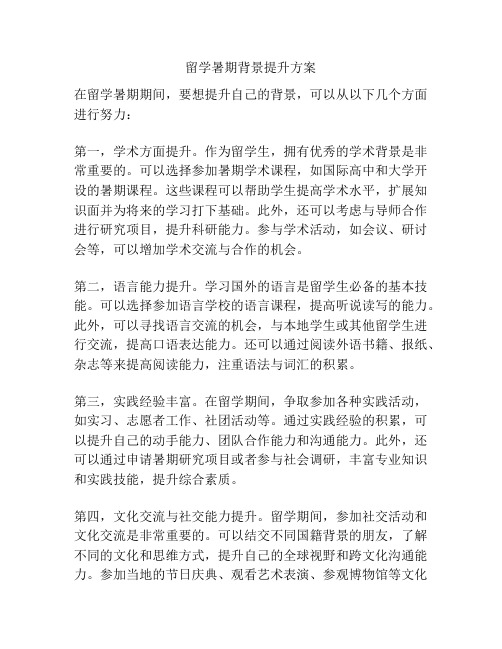 留学暑期背景提升方案

在留学暑期期间，要想提升自己的背景，可以从以下几个方面进行努力：

第一，学术方面提升。作为留学生，拥有优秀的学术背景是非常重要的。可以选择参加暑期学术课程，如国际高中和大学开设的暑期课程。这些课程可以帮助学生提高学术水平，扩展知识面并为将来的学习打下基础。此外，还可以考虑与导师合作进行研究项目，提升科研能力。参与学术活动，如会议、研讨会等，可以增加学术交流与合作的机会。

第二，语言能力提升。学习国外的语言是留学生必备的基本技能。可以选择参加语言学校的语言课程，提高听说读写的能力。此外，可以寻找语言交流的机会，与本地学生或其他留学生进行交流，提高口语表达能力。还可以通过阅读外语书籍、报纸、杂志等来提高阅读能力，注重语法与词汇的积累。

第三，实践经验丰富。在留学期间，争取参加各种实践活动，如实习、志愿者工作、社团活动等。通过实践经验的积累，可以提升自己的动手能力、团队合作能力和沟通能力。此外，还可以通过申请暑期研究项目或者参与社会调研，丰富专业知识和实践技能，提升综合素质。

第四，文化交流与社交能力提升。留学期间，参加社交活动和文化交流是非常重要的。可以结交不同国籍背景的朋友，了解不同的文化和思维方式，提升自己的全球视野和跨文化沟通能力。参加当地的节日庆典、观看艺术表演、参观博物馆等文化